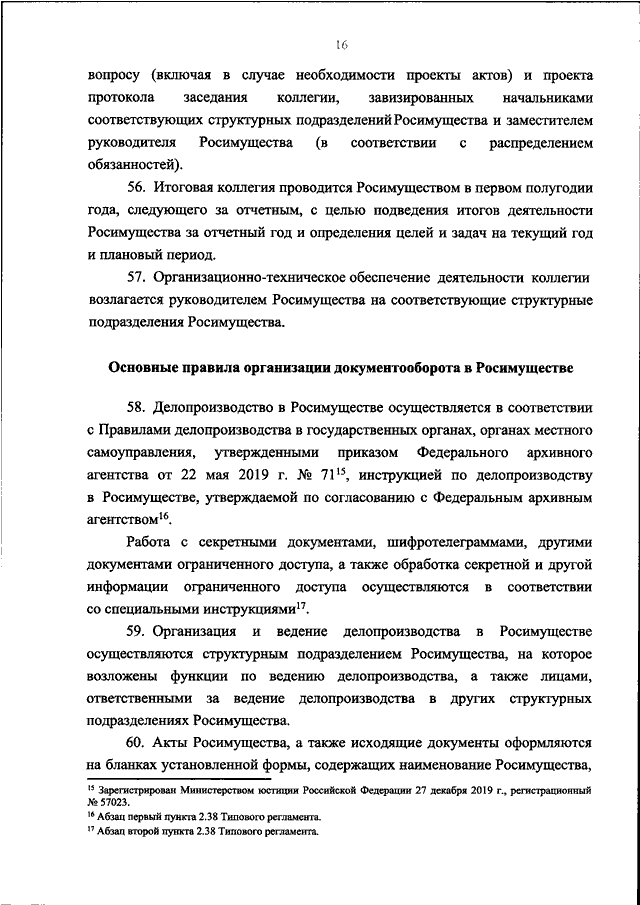 16

вопросу (включая в случае необходимости проекты актов) и проекта протокола заседания коллегии, завизированных начальниками соответствующих структурных подразделений Росимущества и заместителем руководителя Росимущества (в соответствии с распределением обязанностей).

56. Итоговая коллегия проводится Росимуществом в первом полугодии года, следующего за отчетным, с целью подведения итогов деятельности Росимущества за отчетный год и определения целей и задач на текущий год и плановый период.

57. Организационно-техническое обеспечение деятельности коллегии возлагается руководителем Росимущества на соответствующие структурные подразделения Росимущества.

Основные правила организации документооборота в Росимуществе

58. Делопроизводство в Росимуществе осуществляется в соответствии с Правилами делопроизводства в государственных органах, органах местного самоуправления, утвержденными приказом Федерального архивного агентства от 22 мая 2019 г. № 71$^{15}$, инструкцией по делопроизводству в Росимуществе, утверждаемой по согласованию с Федеральным архивным агентством$^{16}$.

Работа с секретными документами, шифротелеграммами, другими документами ограниченного доступа, а также обработка секретной и другой информации ограниченного доступа осуществляются в соответствии со специальными инструкциями$^{17}$.

59. Организация и ведение делопроизводства в Росимуществе осуществляются структурным подразделением Росимущества, на которое возложены функции по ведению делопроизводства, а также лицами, ответственными за ведение делопроизводства в других структурных подразделениях Росимущества.

60. Акты Росимущества, а также исходящие документы оформляются на бланках установленной формы, содержащих наименование Росимущества,

$^{15}$ Зарегистрирован Министерством юстиции Российской Федерации 27 декабря 2019 г., регистрационный № 57023.
$^{16}$ Абзац первый пункта 2.38 Типового регламента.
$^{17}$ Абзац второй пункта 2.38 Типового регламента.